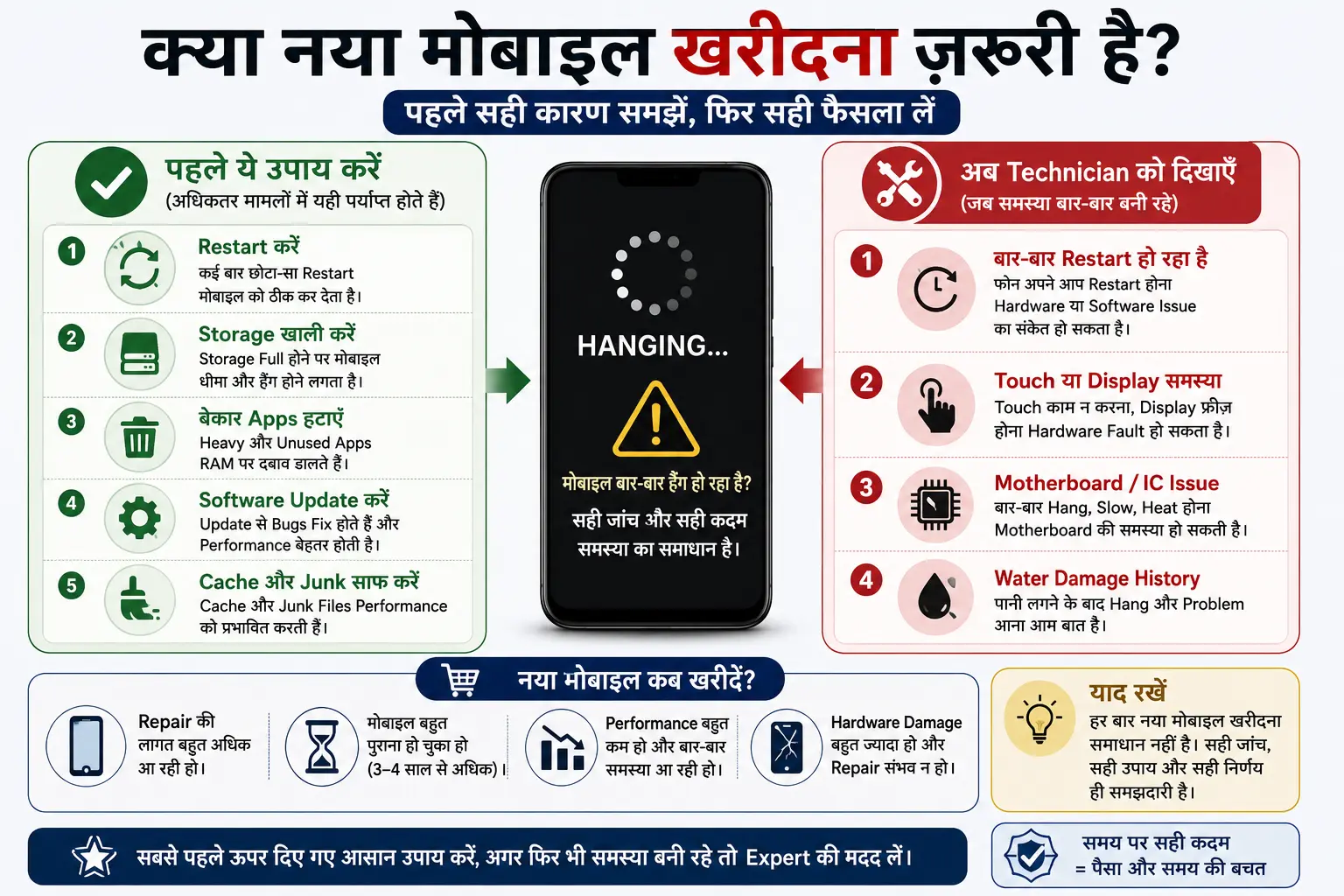 क्या नया मोबाइल खरीदना ज़रूरी है?

पहले सही कारण समझें, फिर सही फैसला लें

पहले ये उपाय करें
(अधिकतर मामलों में यही पर्याप्त होते हैं)

1 Restart करें
कई बार छोटा-सा Restart मोबाइल को ठीक कर देता है।

2 Storage खाली करें
Storage Full होने पर मोबाइल धीमा और हैंग होने लगता है।

3 बेकार Apps हटाएँ
Heavy और Unused Apps RAM पर दबाव डालते हैं।

4 Software Update करें
Update से Bugs Fix होते हैं और Performance बेहतर होती है।

5 Cache और Junk साफ करें
Cache और Junk Files Performance को प्रभावित करती हैं।

HANGING...

मोबाइल बार-बार हैंग हो रहा है?

सही जांच और सही कदम समस्या का समाधान है।

अब Technician को दिखाएँ
(जब समस्या बार-बार बनी रहे)

1 बार-बार Restart हो रहा है
फोन अपने आप Restart होना Hardware या Software Issue का संकेत हो सकता है।

2 Touch या Display समस्या
Touch काम न करना, Display फ्रीज़ होना Hardware Fault हो सकता है।

3 Motherboard / IC Issue
बार-बार Hang, Slow, Heat होना Motherboard की समस्या हो सकती है।

4 Water Damage History
पानी लगने के बाद Hang और Problem आना आम बात है।

नया मोबाइल कब खरीदें?

Repair की लागत बहुत अधिक आ रही हो।

मोबाइल बहुत पुराना हो चुका हो (3–4 साल से अधिक)।

Performance बहुत कम हो और बार-बार समस्या आ रही हो।

Hardware Damage बहुत ज्यादा हो और Repair संभव न हो।

याद रखें
हर बार नया मोबाइल खरीदना समाधान नहीं है। सही जांच, सही उपाय और सही निर्णय ही समझदारी है।

सबसे पहले ऊपर दिए गए आसान उपाय करें, अगर फिर भी समस्या बनी रहे तो Expert की मदद लें।

समय पर सही कदम
= पैसा और समय की बचत